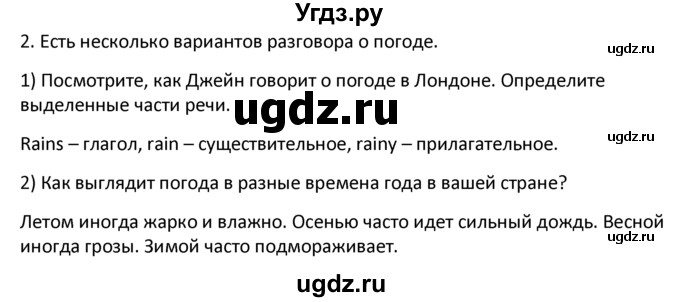 Угдз.ру

2. Есть несколько вариантов разговора о погоде.

ugdz.ru

1) Посмотрите, как Джейн говорит о погоде в Лондоне. Определите выделенные части речи.

ugdz.ru

ugdz.ru

Rains – глагол, rain – существительное, rainy – прилагательное.

2) Как выглядит погода в разные времена года в вашей стране?

Летом иногда жарко и влажно. Осенью часто идет сильный дождь. Весной иногда грозы. Зимой часто подмораживает.

ugdz.ru

ugdz.ru